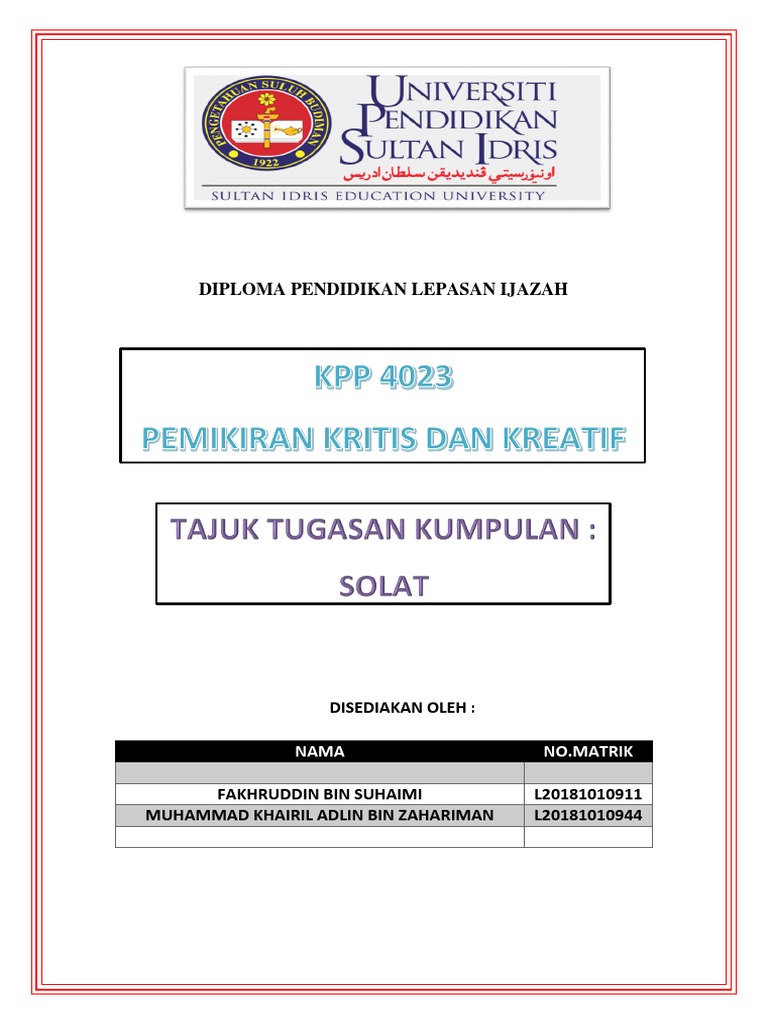 PENGETAHUAN SULUH BUDIMAN
1922

UNIVERSITI PENDIDIKAN SULTAN IDRIS
اونيۏرسيتي ڤنديديقن سلطان ادريس
SULTAN IDRIS EDUCATION UNIVERSITY

DIPLOMA PENDIDIKAN LEPASAN IJAZAH

KPP 4023
PEMIKIRAN KRITIS DAN KREATIF

TAJUK TUGASAN KUMPULAN :
SOLAT

DISEDIAKAN OLEH :

| NAMA | NO.MATRIK |
|---|---|
| | |
| FAKHRUDDIN BIN SUHAIMI | L20181010911 |
| MUHAMMAD KHAIRIL ADLIN BIN ZAHARIMAN | L20181010944 |
| | |